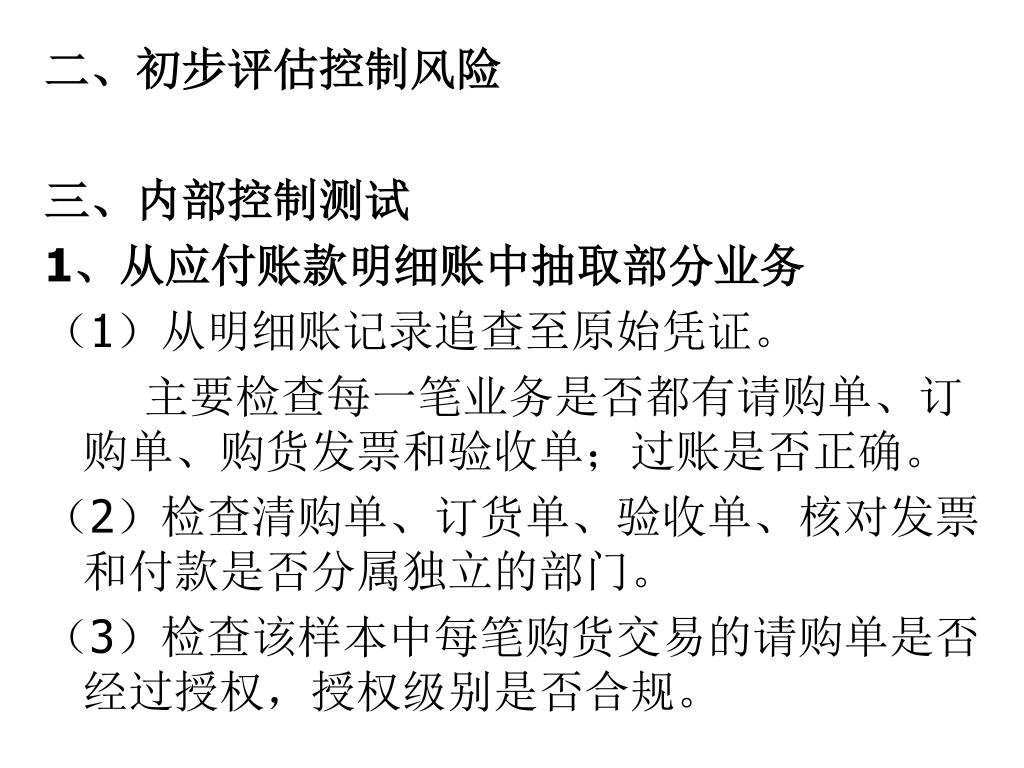 二、初步评估控制风险

三、内部控制测试

1、从应付账款明细账中抽取部分业务

（1）从明细账记录追查至原始凭证。

主要检查每一笔业务是否都有请购单、订购单、购货发票和验收单；过账是否正确。

（2）检查清购单、订货单、验收单、核对发票和付款是否分属独立的部门。

（3）检查该样本中每笔购货交易的请购单是否经过授权，授权级别是否合规。